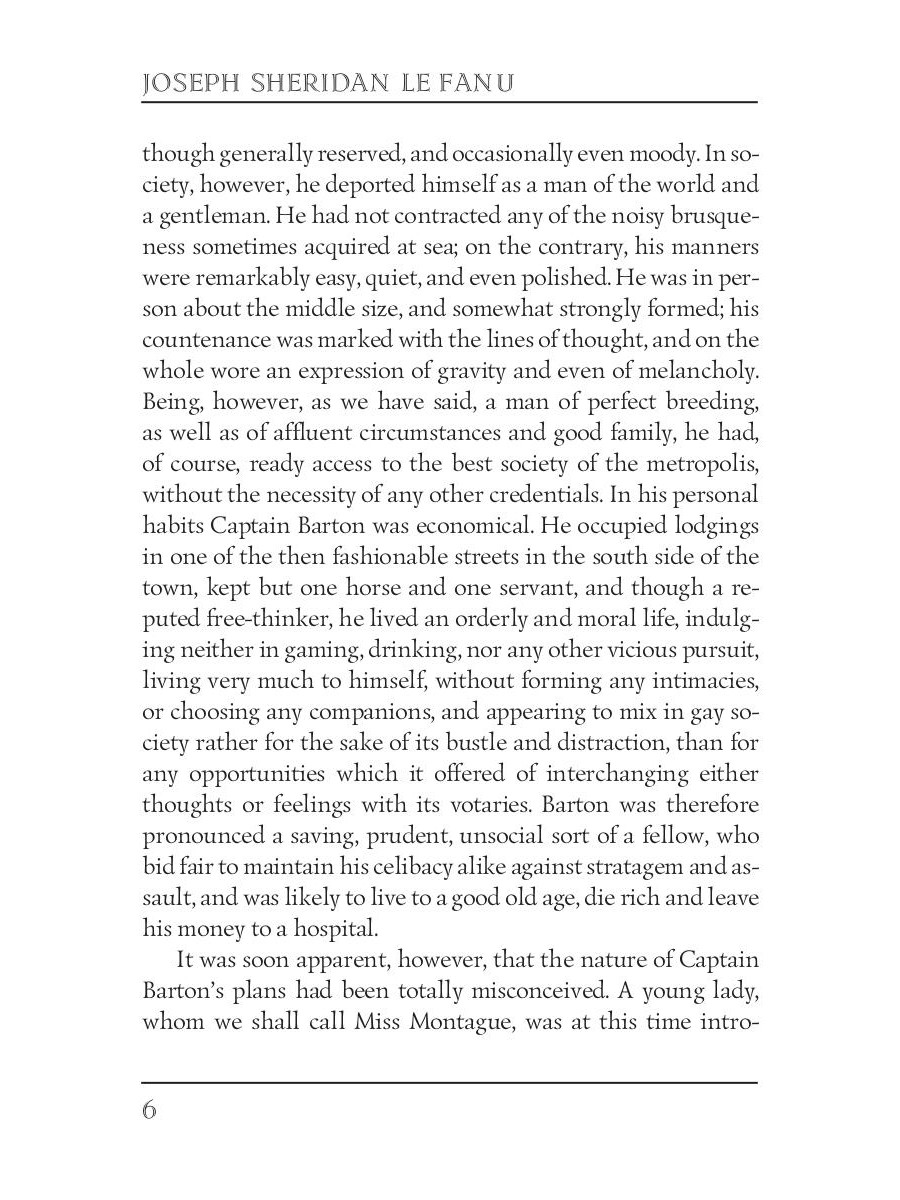 JOSEPH SHERIDAN LE FANU

though generally reserved, and occasionally even moody. In society, however, he deported himself as a man of the world and a gentleman. He had not contracted any of the noisy brusqueness sometimes acquired at sea; on the contrary, his manners were remarkably easy, quiet, and even polished. He was in person about the middle size, and somewhat strongly formed; his countenance was marked with the lines of thought, and on the whole wore an expression of gravity and even of melancholy. Being, however, as we have said, a man of perfect breeding, as well as of affluent circumstances and good family, he had, of course, ready access to the best society of the metropolis, without the necessity of any other credentials. In his personal habits Captain Barton was economical. He occupied lodgings in one of the then fashionable streets in the south side of the town, kept but one horse and one servant, and though a reputed free-thinker, he lived an orderly and moral life, indulging neither in gaming, drinking, nor any other vicious pursuit, living very much to himself, without forming any intimacies, or choosing any companions, and appearing to mix in gay society rather for the sake of its bustle and distraction, than for any opportunities which it offered of interchanging either thoughts or feelings with its votaries. Barton was therefore pronounced a saving, prudent, unsocial sort of a fellow, who bid fair to maintain his celibacy alike against stratagem and assault, and was likely to live to a good old age, die rich and leave his money to a hospital.

It was soon apparent, however, that the nature of Captain Barton's plans had been totally misconceived. A young lady, whom we shall call Miss Montague, was at this time intro-

6